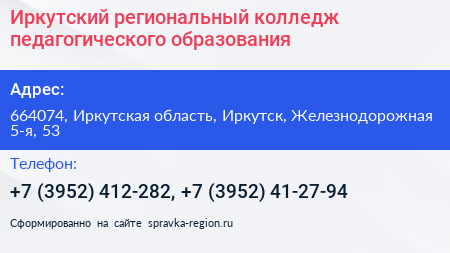 Иркутский региональный колледж педагогического образования

Адрес:

664074, Иркутская область, Иркутск, Железнодорожная 5-я, 53

Телефон:

+7 (3952) 412-282, +7 (3952) 41-27-94

Сформированно на сайте spravka-region.ru